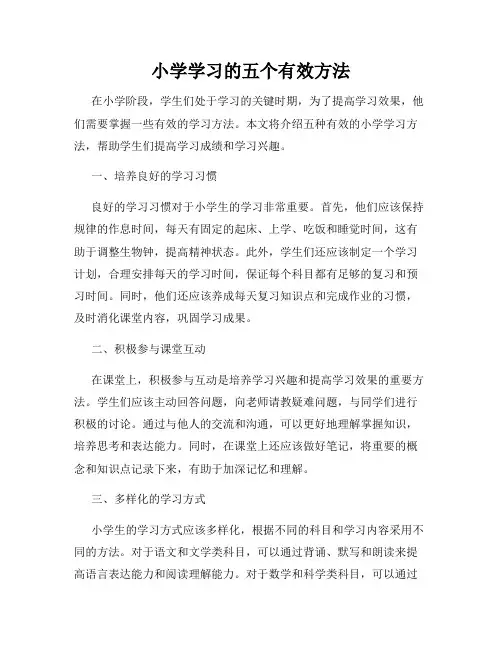 小学学习的五个有效方法

在小学阶段，学生们处于学习的关键时期，为了提高学习效果，他们需要掌握一些有效的学习方法。本文将介绍五种有效的小学学习方法，帮助学生们提高学习成绩和学习兴趣。

一、培养良好的学习习惯

良好的学习习惯对于小学生的学习非常重要。首先，他们应该保持规律的作息时间，每天有固定的起床、上学、吃饭和睡觉时间，这有助于调整生物钟，提高精神状态。此外，学生们还应该制定一个学习计划，合理安排每天的学习时间，保证每个科目都有足够的复习和预习时间。同时，他们还应该养成每天复习知识点和完成作业的习惯，及时消化课堂内容，巩固学习成果。

二、积极参与课堂互动

在课堂上，积极参与互动是培养学习兴趣和提高学习效果的重要方法。学生们应该主动回答问题，向老师请教疑难问题，与同学们进行积极的讨论。通过与他人的交流和沟通，可以更好地理解掌握知识，培养思考和表达能力。同时，在课堂上还应该做好笔记，将重要的概念和知识点记录下来，有助于加深记忆和理解。

三、多样化的学习方式

小学生的学习方式应该多样化，根据不同的科目和学习内容采用不同的方法。对于语文和文学类科目，可以通过背诵、默写和朗读来提高语言表达能力和阅读理解能力。对于数学和科学类科目，可以通过